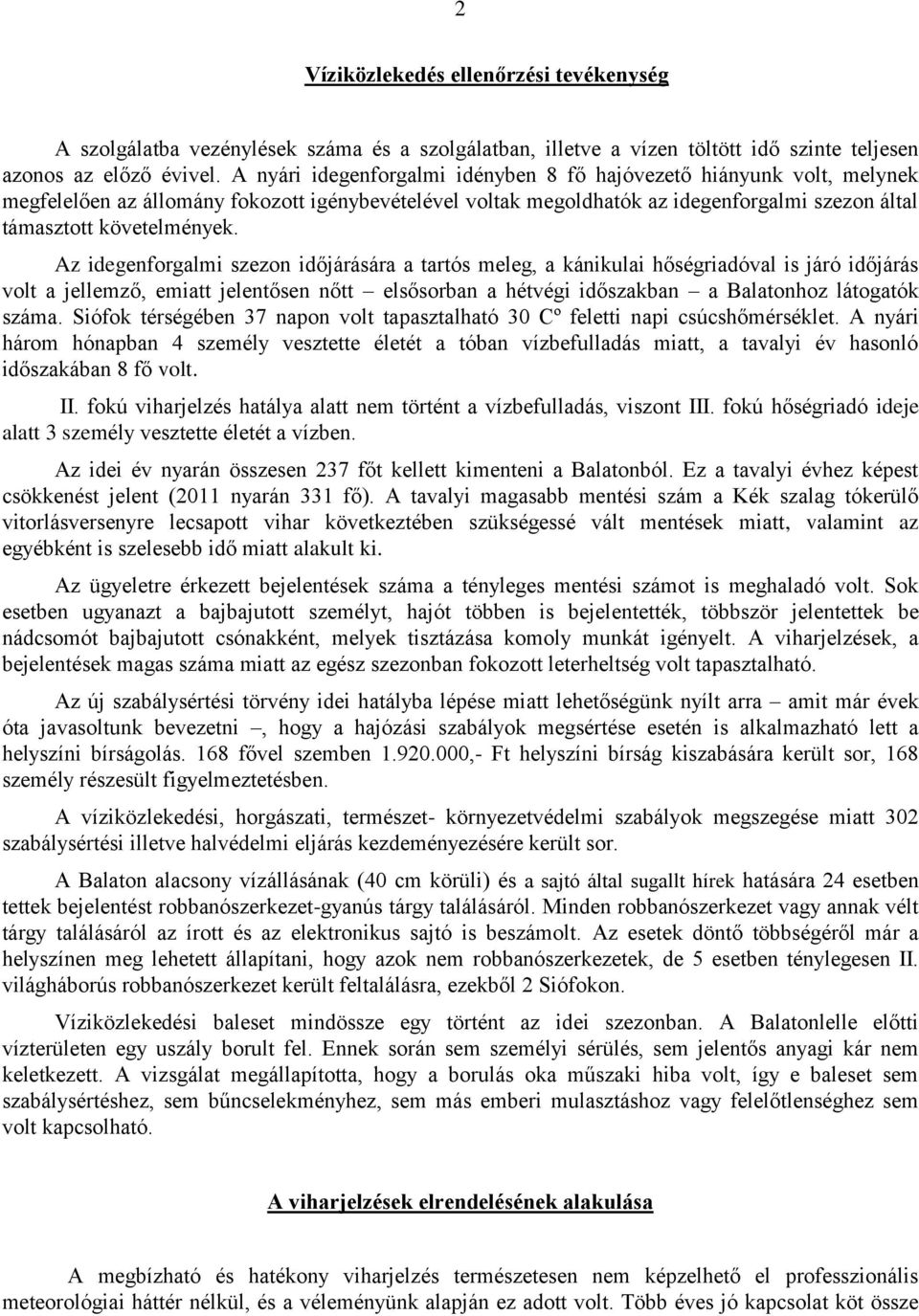 2

Víziközlekedés ellenőrzési tevékenység

A szolgálatba vezénylések száma és a szolgálatban, illetve a vízen töltött idő szinte teljesen azonos az előző évivel. A nyári idegenforgalmi idényben 8 fő hajóvezető hiányunk volt, melynek megfelelően az állomány fokozott igénybevételével voltak megoldhatók az idegenforgalmi szezon által támasztott követelmények.

Az idegenforgalmi szezon időjárására a tartós meleg, a kánikulai hőségriadóval is járó időjárás volt a jellemző, emiatt jelentősen nőtt – elsősorban a hétvégi időszakban – a Balatonhoz látogatók száma. Siófok térségében 37 napon volt tapasztalható 30 Cº feletti napi csúcshőmérséklet. A nyári három hónapban 4 személy vesztette életét a tóban vízbefulladás miatt, a tavalyi év hasonló időszakában 8 fő volt.

II. fokú viharjelzés hatálya alatt nem történt a vízbefulladás, viszont III. fokú hőségriadó ideje alatt 3 személy vesztette életét a vízben.

Az idei év nyarán összesen 237 főt kellett kimenteni a Balatonból. Ez a tavalyi évhez képest csökkenést jelent (2011 nyarán 331 fő). A tavalyi magasabb mentési szám a Kék szalag tókerülő vitorlásversenyre lecsapott vihar következtében szükségessé vált mentések miatt, valamint az egyébként is szelesebb idő miatt alakult ki.

Az ügyeletre érkezett bejelentések száma a tényleges mentési számot is meghaladó volt. Sok esetben ugyanazt a bajbajutott személyt, hajót többen is bejelentették, többször jelentettek be nádcsomót bajbajutott csónakként, melyek tisztázása komoly munkát igényelt. A viharjelzések, a bejelentések magas száma miatt az egész szezonban fokozott leterheltség volt tapasztalható.

Az új szabálysértési törvény idei hatályba lépése miatt lehetőségünk nyílt arra – amit már évek óta javasoltunk bevezetni –, hogy a hajózási szabályok megsértése esetén is alkalmazható lett a helyszíni bírságolás. 168 fővel szemben 1.920.000,- Ft helyszíni bírság kiszabására került sor, 168 személy részesült figyelmeztetésben.

A víziközlekedési, horgászati, természet- környezetvédelmi szabályok megszegése miatt 302 szabálysértési illetve halvédelmi eljárás kezdeményezésére került sor.

A Balaton alacsony vízállásának (40 cm körüli) és a sajtó által sugallt hírek hatására 24 esetben tettek bejelentést robbanószerkezet-gyanús tárgy találásáról. Minden robbanószerkezet vagy annak vélt tárgy találásáról az írott és az elektronikus sajtó is beszámolt. Az esetek döntő többségéről már a helyszínen meg lehetett állapítani, hogy azok nem robbanószerkezetek, de 5 esetben ténylegesen II. világháborús robbanószerkezet került feltalálásra, ezekből 2 Siófokon.

Víziközlekedési baleset mindössze egy történt az idei szezonban. A Balatonlelle előtti vízterületen egy uszály borult fel. Ennek során sem személyi sérülés, sem jelentős anyagi kár nem keletkezett. A vizsgálat megállapította, hogy a borulás oka műszaki hiba volt, így e baleset sem szabálysértéshez, sem bűncselekményhez, sem más emberi mulasztáshoz vagy felelőtlenséghez sem volt kapcsolható.

A viharjelzések elrendelésének alakulása

A megbízható és hatékony viharjelzés természetesen nem képzelhető el professzionális meteorológiai háttér nélkül, és a véleményünk alapján ez adott volt. Több éves jó kapcsolat köt össze